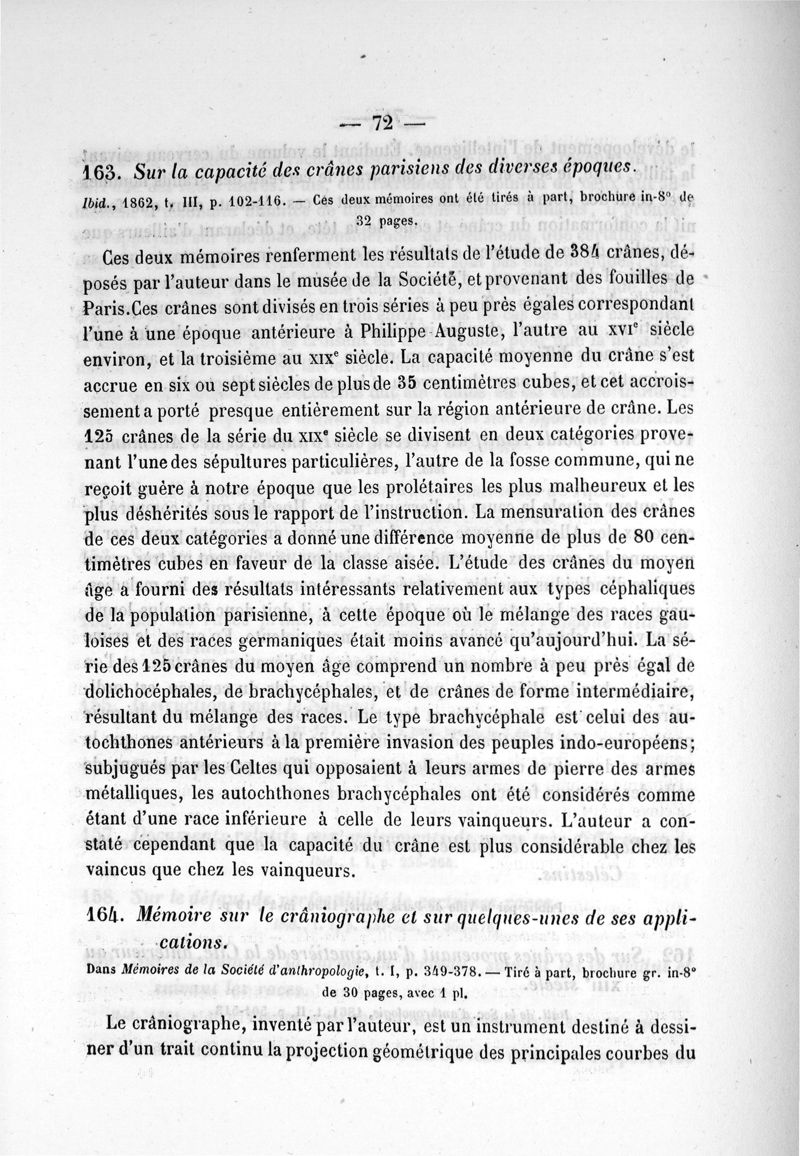 — 72 —

163. Sur la capacité des crânes parisiens des diverses époques.

Ibid., 1862, t. III, p. 102-116. — Ces deux mémoires ont été tirés à part, brochure in-8° de 32 pages.

Ces deux mémoires renferment les résultats de l'étude de 384 crânes, déposés par l'auteur dans le musée de la Société, et provenant des fouilles de Paris. Ces crânes sont divisés en trois séries à peu près égales correspondant l'une à une époque antérieure à Philippe-Auguste, l'autre au XVIe siècle environ, et la troisième au XIXe siècle. La capacité moyenne du crâne s'est accrue en six ou sept siècles de plus de 35 centimètres cubes, et cet accroissement a porté presque entièrement sur la région antérieure de crâne. Les 125 crânes de la série du XIXe siècle se divisent en deux catégories provenant l'une des sépultures particulières, l'autre de la fosse commune, qui ne reçoit guère à notre époque que les prolétaires les plus malheureux et les plus déshérités sous le rapport de l'instruction. La mensuration des crânes de ces deux catégories a donné une différence moyenne de plus de 80 centimètres cubes en faveur de la classe aisée. L'étude des crânes du moyen âge a fourni des résultats intéressants relativement aux types céphaliques de la population parisienne, à cette époque où le mélange des races gauloises et des races germaniques était moins avancé qu'aujourd'hui. La série des 125 crânes du moyen âge comprend un nombre à peu près égal de dolichocéphales, de brachycéphales, et de crânes de forme intermédiaire, résultant du mélange des races. Le type brachycéphale est celui des autochthones antérieurs à la première invasion des peuples indo-européens; subjugués par les Celtes qui opposaient à leurs armes de pierre des armes métalliques, les autochthones brachycéphales ont été considérés comme étant d'une race inférieure à celle de leurs vainqueurs. L'auteur a constaté cependant que la capacité du crâne est plus considérable chez les vaincus que chez les vainqueurs.

164. Mémoire sur le crâniographe et sur quelques-unes de ses applications.

Dans Mémoires de la Société d'anthropologie, t. I, p. 349-378. — Tiré à part, brochure gr. in-8° de 30 pages, avec 1 pl.

Le crâniographe, inventé par l'auteur, est un instrument destiné à dessiner d'un trait continu la projection géométrique des principales courbes du